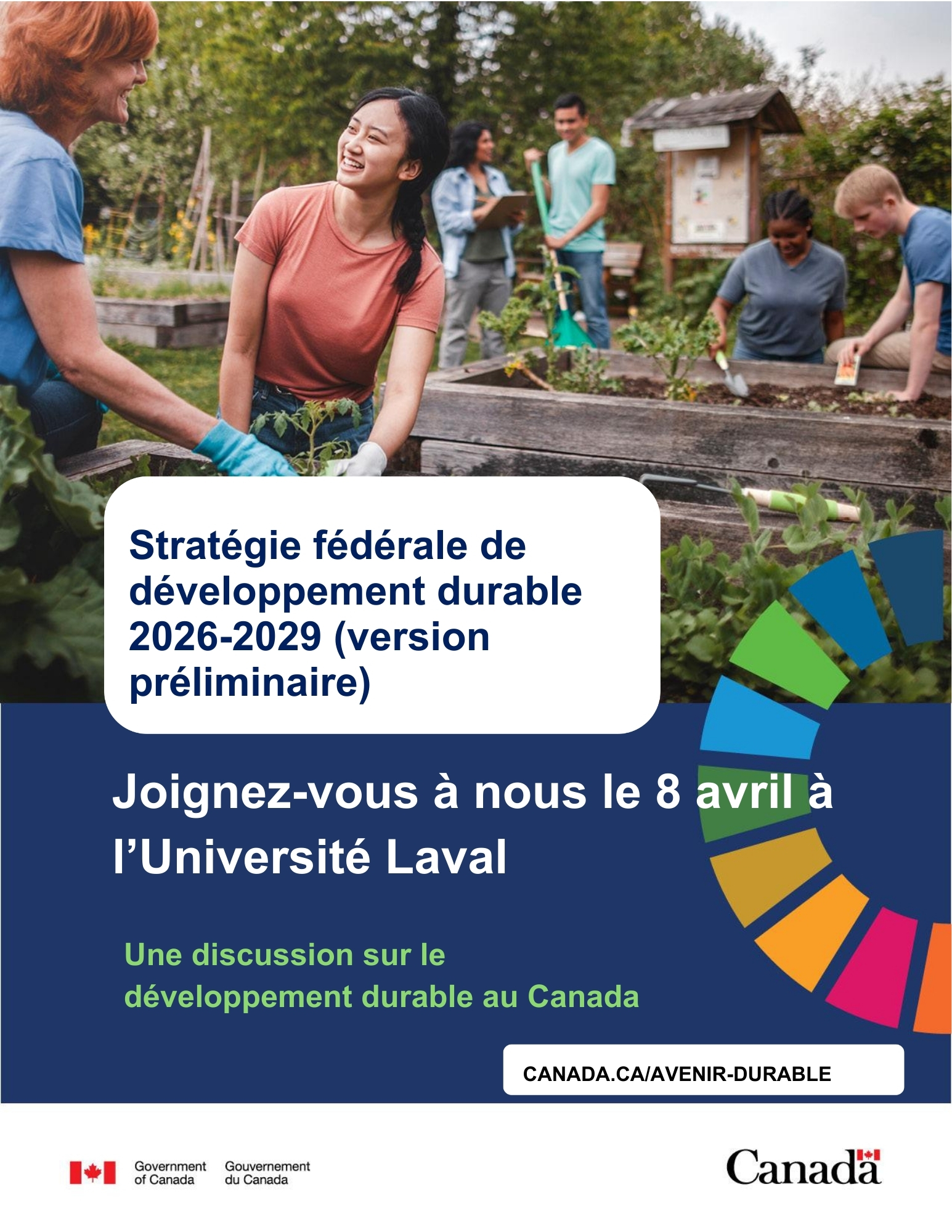 Stratégie fédérale de développement durable 2026-2029 (version préliminaire)

Joignez-vous à nous le 8 avril à l'Université Laval

Une discussion sur le développement durable au Canada

CANADA.CA/AVENIR-DURABLE

Government of Canada
Gouvernement du Canada

Canada